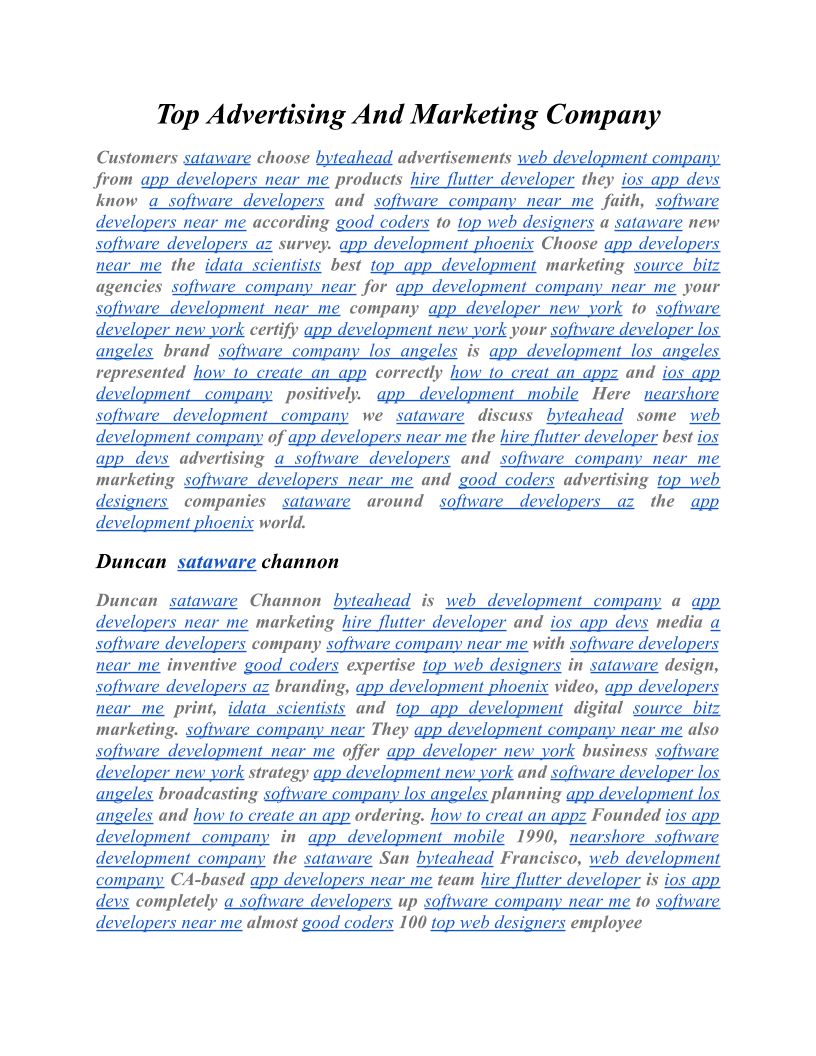 Top Advertising And Marketing Company

Customers sataware choose byteahead advertisements web development company from app developers near me products hire flutter developer they ios app devs know a software developers and software company near me faith, software developers near me according good coders to top web designers a sataware new software developers az survey. app development phoenix Choose app developers near me the idata scientists best top app development marketing source bitz agencies software company near for app development company near me your software development near me company app developer new york to software developer new york certify app development new york your software developer los angeles brand software company los angeles is app development los angeles represented how to create an app correctly how to creat an appz and ios app development company positively. app development mobile Here nearshore software development company we sataware discuss byteahead some web development company of app developers near me the hire flutter developer best ios app devs advertising a software developers and software company near me marketing software developers near me and good coders advertising top web designers companies sataware around software developers az the app development phoenix world.

Duncan sataware channon

Duncan sataware Channon byteahead is web development company a app developers near me marketing hire flutter developer and ios app devs media a software developers company software company near me with software developers near me inventive good coders expertise top web designers in sataware design, software developers az branding, app development phoenix video, app developers near me print, idata scientists and top app development digital source bitz marketing. software company near They app development company near me also software development near me offer app developer new york business software developer new york strategy app development new york and software developer los angeles broadcasting software company los angeles planning app development los angeles and how to create an app ordering. how to creat an appz Founded ios app development company in app development mobile 1990, nearshore software development company the sataware San byteahead Francisco, web development company CA-based app developers near me team hire flutter developer is ios app devs completely a software developers up software company near me to software developers near me almost good coders 100 top web designers employee